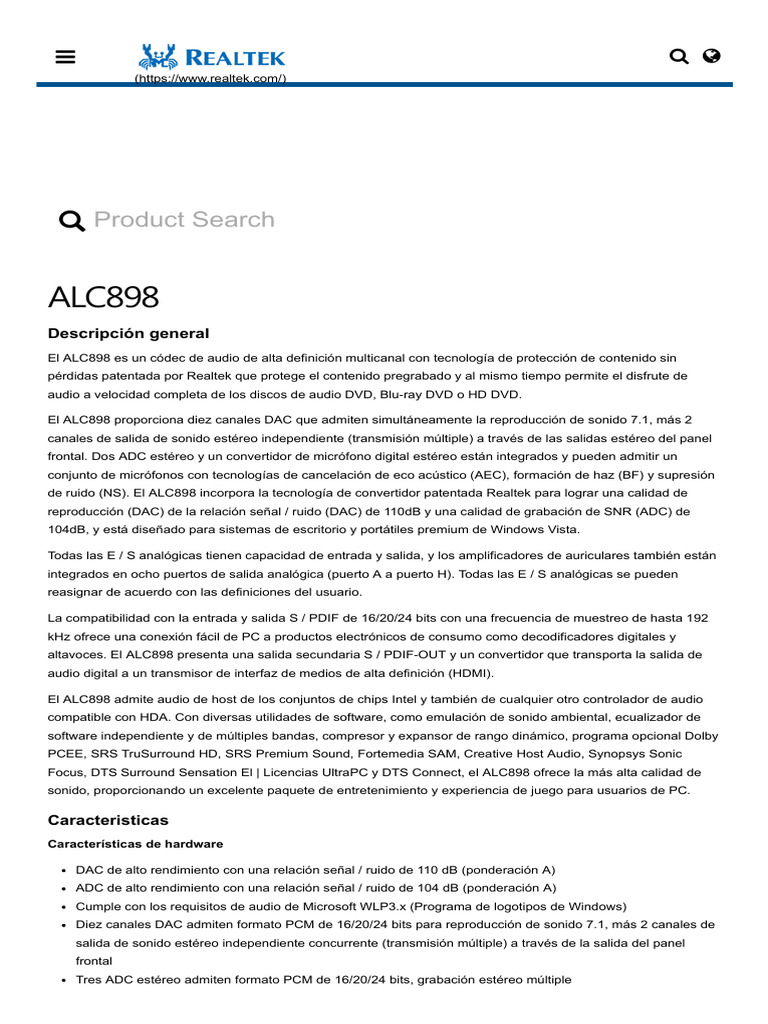 REALTEK
(https://www.realtek.com/)

Product Search

ALC898

Descripción general

El ALC898 es un códec de audio de alta definición multicanal con tecnología de protección de contenido sin pérdidas patentada por Realtek que protege el contenido pregrabado y al mismo tiempo permite el disfrute de audio a velocidad completa de los discos de audio DVD, Blu-ray DVD o HD DVD.

El ALC898 proporciona diez canales DAC que admiten simultáneamente la reproducción de sonido 7.1, más 2 canales de salida de sonido estéreo independiente (transmisión múltiple) a través de las salidas estéreo del panel frontal. Dos ADC estéreo y un convertidor de micrófono digital estéreo están integrados y pueden admitir un conjunto de micrófonos con tecnologías de cancelación de eco acústico (AEC), formación de haz (BF) y supresión de ruido (NS). El ALC898 incorpora la tecnología de convertidor patentada Realtek para lograr una calidad de reproducción (DAC) de la relación señal / ruido (DAC) de 110dB y una calidad de grabación de SNR (ADC) de 104dB, y está diseñado para sistemas de escritorio y portátiles premium de Windows Vista.

Todas las E / S analógicas tienen capacidad de entrada y salida, y los amplificadores de auriculares también están integrados en ocho puertos de salida analógica (puerto A a puerto H). Todas las E / S analógicas se pueden reasignar de acuerdo con las definiciones del usuario.

La compatibilidad con la entrada y salida S / PDIF de 16/20/24 bits con una frecuencia de muestreo de hasta 192 kHz ofrece una conexión fácil de PC a productos electrónicos de consumo como decodificadores digitales y altavoces. El ALC898 presenta una salida secundaria S / PDIF-OUT y un convertidor que transporta la salida de audio digital a un transmisor de interfaz de medios de alta definición (HDMI).

El ALC898 admite audio de host de los conjuntos de chips Intel y también de cualquier otro controlador de audio compatible con HDA. Con diversas utilidades de software, como emulación de sonido ambiental, ecualizador de software independiente y de múltiples bandas, compresor y expansor de rango dinámico, programa opcional Dolby PCEE, SRS TruSurround HD, SRS Premium Sound, Fortemedia SAM, Creative Host Audio, Synopsys Sonic Focus, DTS Surround Sensation El | Licencias UltraPC y DTS Connect, el ALC898 ofrece la más alta calidad de sonido, proporcionando un excelente paquete de entretenimiento y experiencia de juego para usuarios de PC.

Caracteristicas

Características de hardware

- DAC de alto rendimiento con una relación señal / ruido de 110 dB (ponderación A)
- ADC de alto rendimiento con una relación señal / ruido de 104 dB (ponderación A)
- Cumple con los requisitos de audio de Microsoft WLP3.x (Programa de logotipos de Windows)
- Diez canales DAC admiten formato PCM de 16/20/24 bits para reproducción de sonido 7.1, más 2 canales de salida de sonido estéreo independiente concurrente (transmisión múltiple) a través de la salida del panel frontal
- Tres ADC estéreo admiten formato PCM de 16/20/24 bits, grabación estéreo múltiple